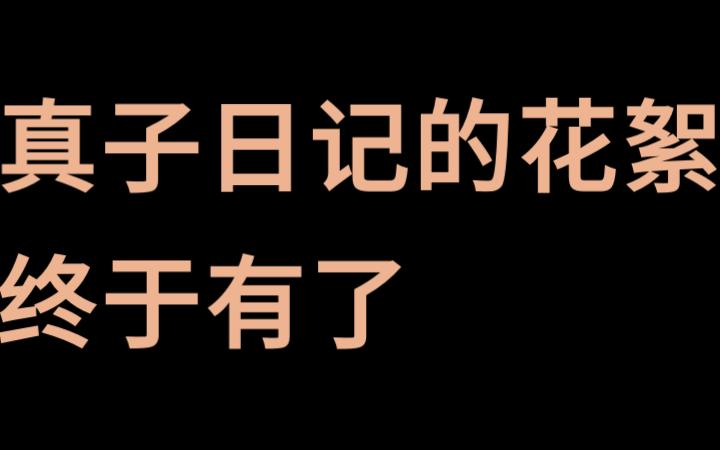 真子日记的花絮
终于有了